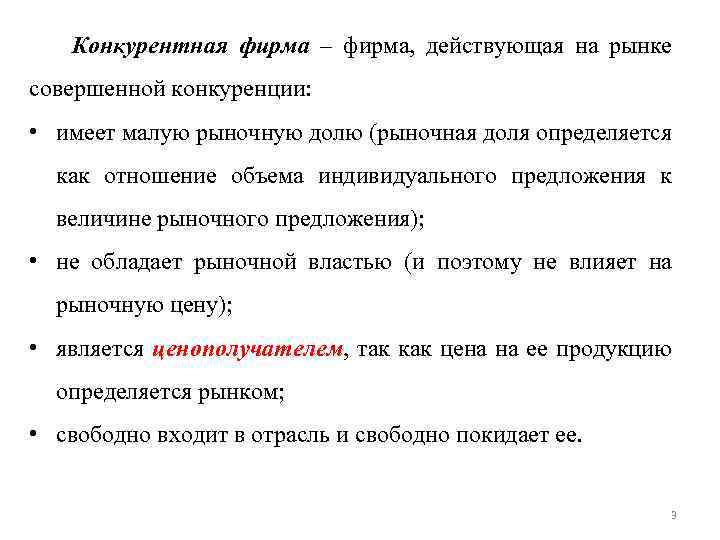 Конкурентная фирма – фирма, действующая на рынке совершенной конкуренции:

• имеет малую рыночную долю (рыночная доля определяется как отношение объема индивидуального предложения к величине рыночного предложения);

• не обладает рыночной властью (и поэтому не влияет на рыночную цену);

• является ценополучателем, так как цена на ее продукцию определяется рынком;

• свободно входит в отрасль и свободно покидает ее.

3